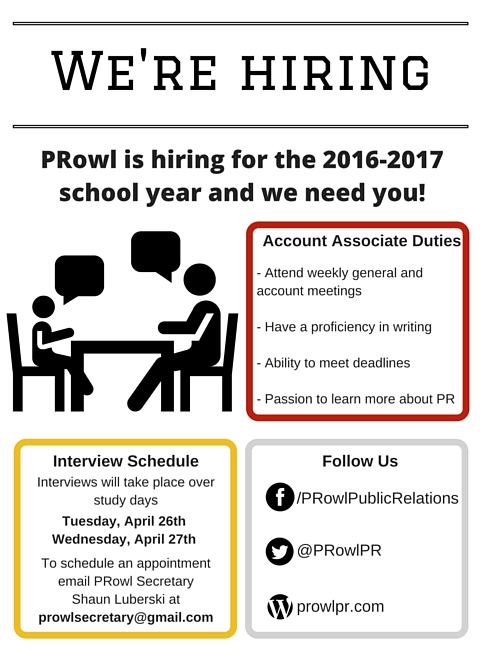 WE'RE HIRING

PRowl is hiring for the 2016-2017 school year and we need you!

Account Associate Duties

- Attend weekly general and account meetings

- Have a proficiency in writing

- Ability to meet deadlines

- Passion to learn more about PR

Interview Schedule

Interviews will take place over study days

Tuesday, April 26th
Wednesday, April 27th

To schedule an appointment email PRowl Secretary Shaun Luberski at prowlsecretary@gmail.com

Follow Us

/PRowlPublicRelations

@PRowlPR

prowlpr.com